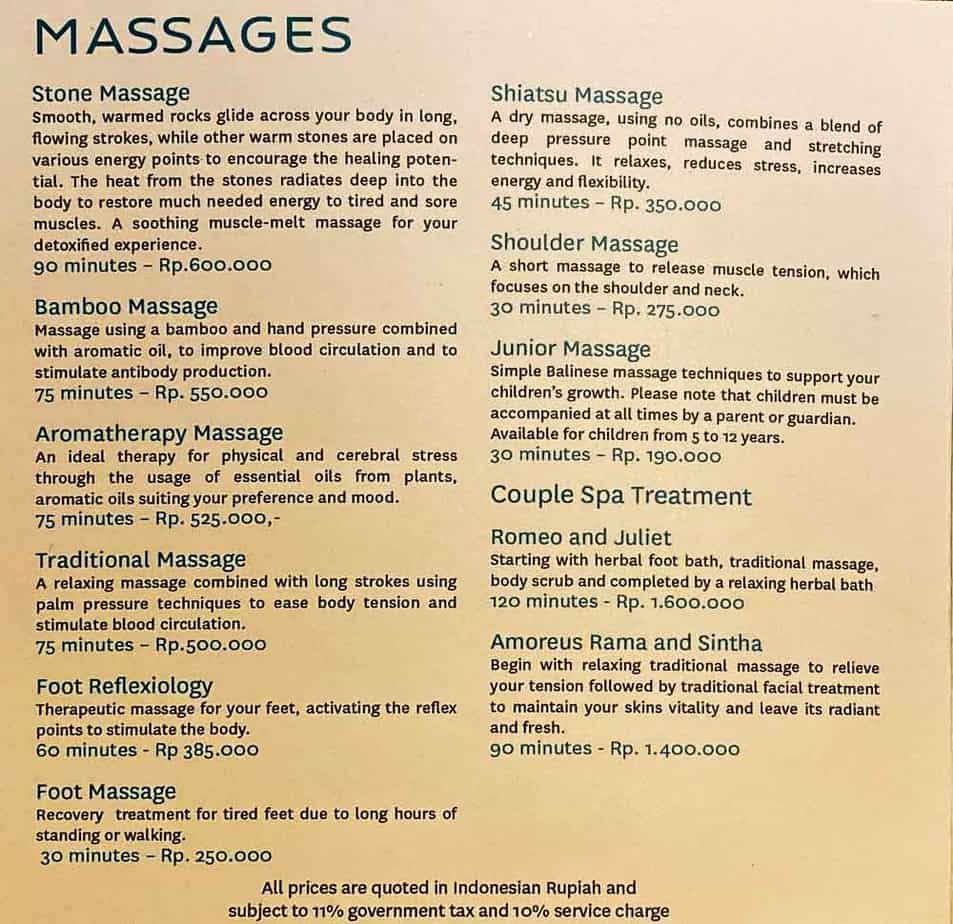 MASSAGES

Stone Massage
Smooth, warmed rocks glide across your body in long, flowing strokes, while other warm stones are placed on various energy points to encourage the healing potential. The heat from the stones radiates deep into the body to restore much needed energy to tired and sore muscles. A soothing muscle-melt massage for your detoxified experience.
90 minutes – Rp.600.000

Bamboo Massage
Massage using a bamboo and hand pressure combined with aromatic oil, to improve blood circulation and to stimulate antibody production.
75 minutes – Rp. 550.000

Aromatherapy Massage
An ideal therapy for physical and cerebral stress through the usage of essential oils from plants, aromatic oils suiting your preference and mood.
75 minutes – Rp. 525.000,-

Traditional Massage
A relaxing massage combined with long strokes using palm pressure techniques to ease body tension and stimulate blood circulation.
75 minutes – Rp.500.000

Foot Reflexiology
Therapeutic massage for your feet, activating the reflex points to stimulate the body.
60 minutes - Rp 385.000

Foot Massage
Recovery treatment for tired feet due to long hours of standing or walking.
30 minutes – Rp. 250.000

Shiatsu Massage
A dry massage, using no oils, combines a blend of deep pressure point massage and stretching techniques. It relaxes, reduces stress, increases energy and flexibility.
45 minutes – Rp. 350.000

Shoulder Massage
A short massage to release muscle tension, which focuses on the shoulder and neck.
30 minutes – Rp. 275.000

Junior Massage
Simple Balinese massage techniques to support your children's growth. Please note that children must be accompanied at all times by a parent or guardian. Available for children from 5 to 12 years.
30 minutes – Rp. 190.000

Couple Spa Treatment

Romeo and Juliet
Starting with herbal foot bath, traditional massage, body scrub and completed by a relaxing herbal bath
120 minutes - Rp. 1.600.000

Amoreus Rama and Sintha
Begin with relaxing traditional massage to relieve your tension followed by traditional facial treatment to maintain your skins vitality and leave its radiant and fresh.
90 minutes - Rp. 1.400.000

All prices are quoted in Indonesian Rupiah and subject to 11% government tax and 10% service charge